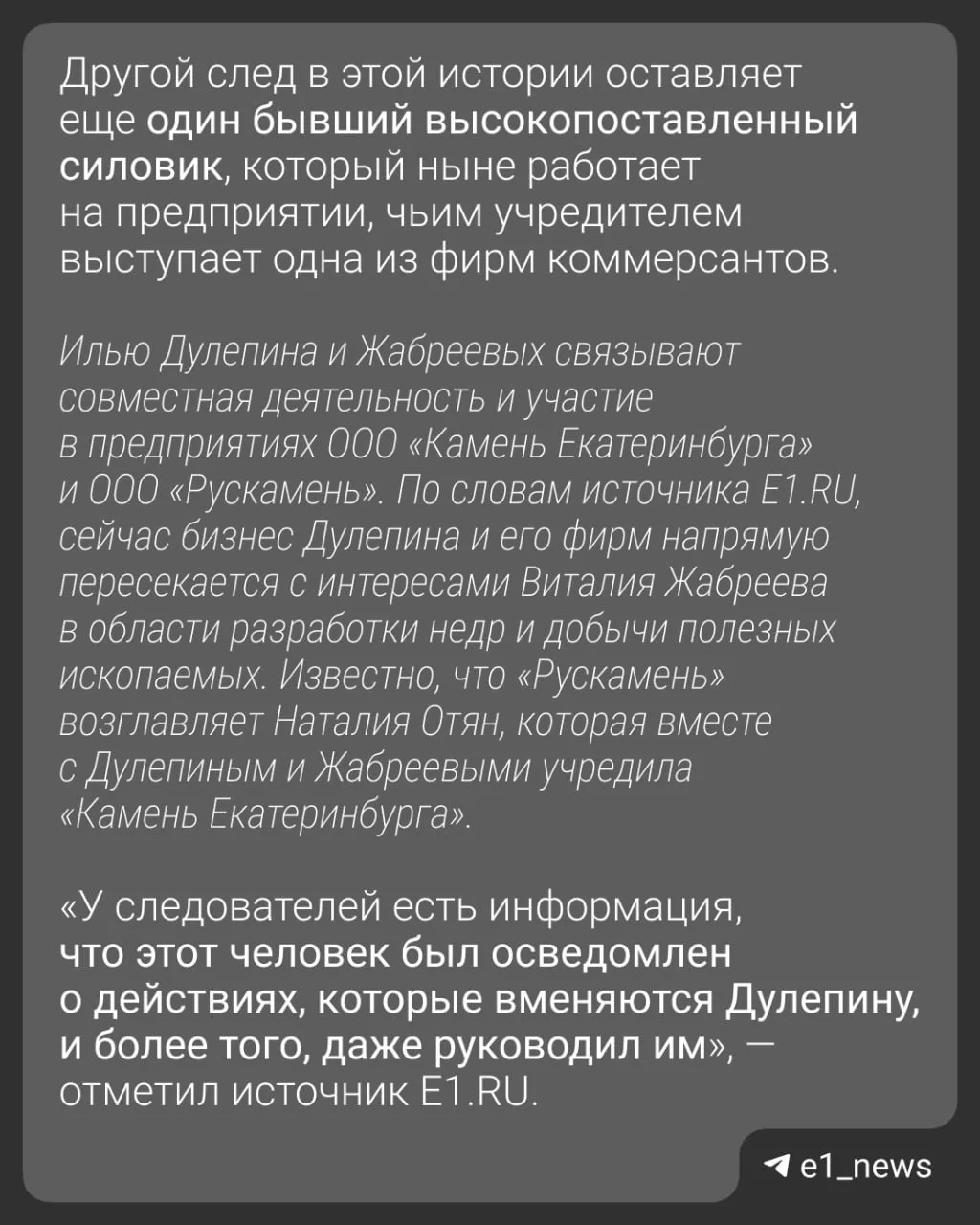 Другой след в этой истории оставляет еще один бывший высокопоставленный силовик, который ныне работает на предприятии, чьим учредителем выступает одна из фирм коммерсантов.

Илью Дулепина и Жабреевых связывают совместная деятельность и участие в предприятиях ООО «Камень Екатеринбурга» и ООО «Рускамень». По словам источника E1.RU, сейчас бизнес Дулепина и его фирм напрямую пересекается с интересами Виталия Жабреева в области разработки недр и добычи полезных ископаемых. Известно, что «Рускамень» возглавляет Наталия Отян, которая вместе с Дулепиным и Жабреевыми учредила «Камень Екатеринбурга».

«У следователей есть информация, что этот человек был осведомлен о действиях, которые вменяются Дулепину, и более того, даже руководил им», — отметил источник E1.RU.

e1_news